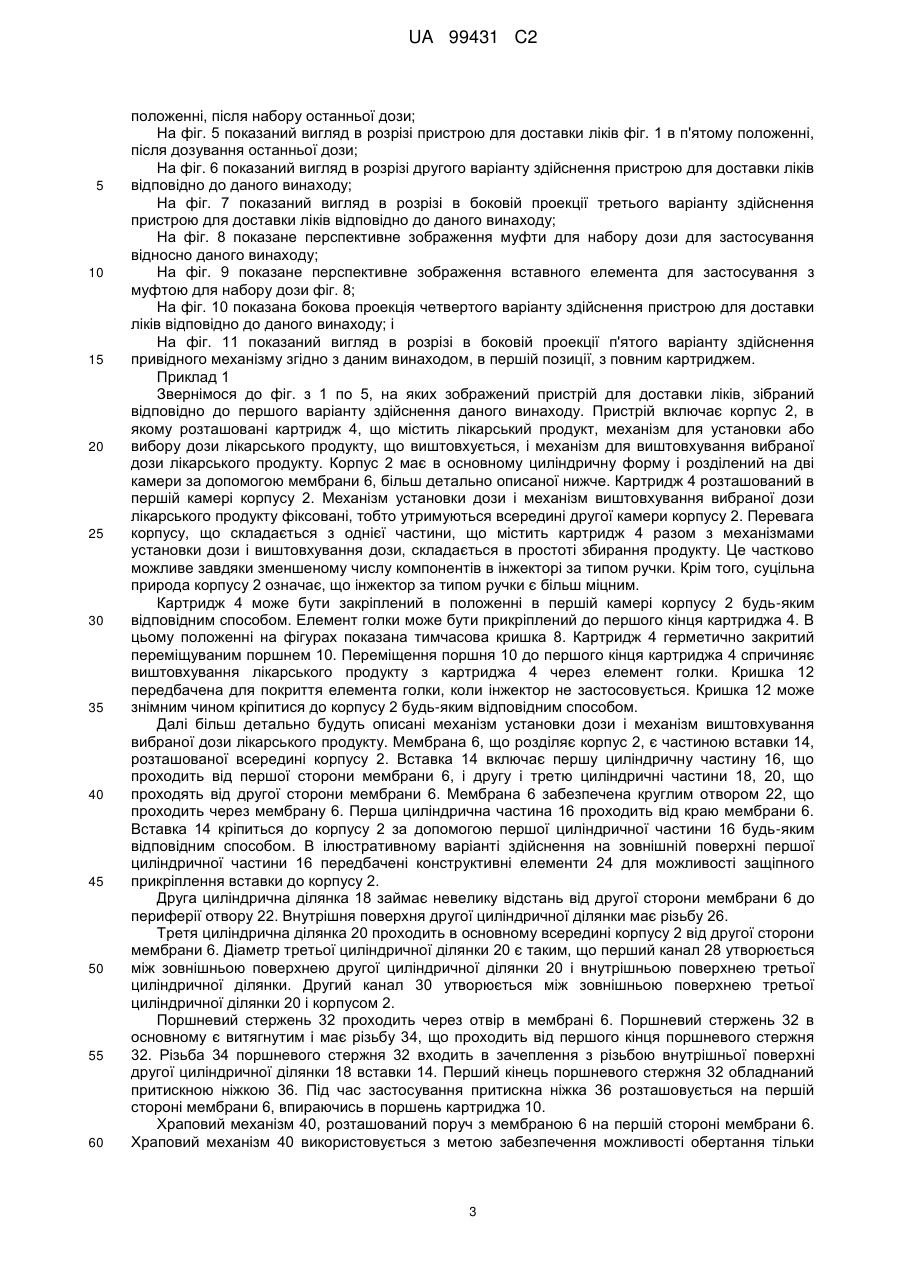 UA 99431 C2

положенні, після набору останньої дози;

На фіг. 5 показаний вигляд в розрізі пристрою для доставки ліків фіг. 1 в п'ятому положенні, після дозування останньої дози;

На фіг. 6 показаний вигляд в розрізі другого варіанту здійснення пристрою для доставки ліків
5 відповідно до даного винаходу;

На фіг. 7 показаний вигляд в розрізі в боковій проекції третього варіанту здійснення пристрою для доставки ліків відповідно до даного винаходу;

На фіг. 8 показане перспективне зображення муфти для набору дози для застосування відносно даного винаходу;

10 На фіг. 9 показане перспективне зображення вставного елемента для застосування з муфтою для набору дози фіг. 8;

На фіг. 10 показана бокова проекція четвертого варіанту здійснення пристрою для доставки ліків відповідно до даного винаходу; і

На фіг. 11 показаний вигляд в розрізі в боковій проекції п'ятого варіанту здійснення
15 привідного механізму згідно з даним винаходом, в першій позиції, з повним картриджем.

Приклад 1

Звернімося до фіг. з 1 по 5, на яких зображений пристрій для доставки ліків, зібраний відповідно до першого варіанту здійснення даного винаходу. Пристрій включає корпус 2, в якому розташовані картридж 4, що містить лікарський продукт, механізм для установки або
20 вибору дози лікарського продукту, що виштовхується, і механізм для виштовхування вибраної дози лікарського продукту. Корпус 2 має в основному циліндричну форму і розділений на дві камери за допомогою мембрани 6, більш детально описаної нижче. Картридж 4 розташований в першій камері корпусу 2. Механізм установки дози і механізм виштовхування вибраної дози лікарського продукту фіксовані, тобто утримуються всередині другої камери корпусу 2. Перевага
25 корпусу, що складається з однієї частини, що містить картридж 4 разом з механізмами установки дози і виштовхування дози, складається в простоті збирання продукту. Це частково можливе завдяки зменшеному числу компонентів в інжекторі за типом ручки. Крім того, суцільна природа корпусу 2 означає, що інжектор за типом ручки є більш міцним.

Картридж 4 може бути закріплений в положенні в першій камері корпусу 2 будь-яким
30 відповідним способом. Елемент голки може бути прикріплений до першого кінця картриджа 4. В цьому положенні на фігурах показана тимчасова кришка 8. Картридж 4 герметично закритий переміщуваним поршнем 10. Переміщення поршня 10 до першого кінця картриджа 4 спричиняє виштовхування лікарського продукту з картриджа 4 через елемент голки. Кришка 12 передбачена для покриття елемента голки, коли інжектор не застосовується. Кришка 12 може
35 знімним чином кріпитися до корпусу 2 будь-яким відповідним способом.

Далі більш детально будуть описані механізм установки дози і механізм виштовхування вибраної дози лікарського продукту. Мембрана 6, що розділяє корпус 2, є частиною вставки 14, розташованої всередині корпусу 2. Вставка 14 включає першу циліндричну частину 16, що проходить від першої сторони мембрани 6, і другу і третю циліндричні частини 18, 20, що
40 проходять від другої сторони мембрани 6. Мембрана 6 забезпечена круглим отвором 22, що проходить через мембрану 6. Перша циліндрична частина 16 проходить від краю мембрани 6. Вставка 14 кріпиться до корпусу 2 за допомогою першої циліндричної частини 16 будь-яким відповідним способом. В ілюстративному варіанті здійснення на зовнішній поверхні першої циліндричної частини 16 передбачені конструктивні елементи 24 для можливості защіпного
45 прикріплення вставки до корпусу 2.

Друга циліндрична ділянка 18 займає невелику відстань від другої сторони мембрани 6 до периферії отвору 22. Внутрішня поверхня другої циліндричної ділянки має різьбу 26.

Третя циліндрична ділянка 20 проходить в основному всередині корпусу 2 від другої сторони мембрани 6. Діаметр третьої циліндричної ділянки 20 є таким, що перший канал 28 утворюється
50 між зовнішньою поверхнею другої циліндричної ділянки 20 і внутрішньою поверхнею третьої циліндричної ділянки. Другий канал 30 утворюється між зовнішньою поверхнею третьої циліндричної ділянки 20 і корпусом 2.

Поршневий стержень 32 проходить через отвір в мембрані 6. Поршневий стержень 32 в основному є витягнутим і має різьбу 34, що проходить від першого кінця поршневого стержня
55 32. Різьба 34 поршневого стержня 32 входить в зачеплення з різьбою внутрішньої поверхні другої циліндричної ділянки 18 вставки 14. Перший кінець поршневого стержня 32 обладнаний притискною ніжкою 36. Під час застосування притискна ніжка 36 розташовується на першій стороні мембрани 6, впираючись в поршень картриджа 10.

Храповий механізм 40, розташований поруч з мембраною 6 на першій стороні мембрани 6.
60 Храповий механізм 40 використовується з метою забезпечення можливості обертання тільки

3